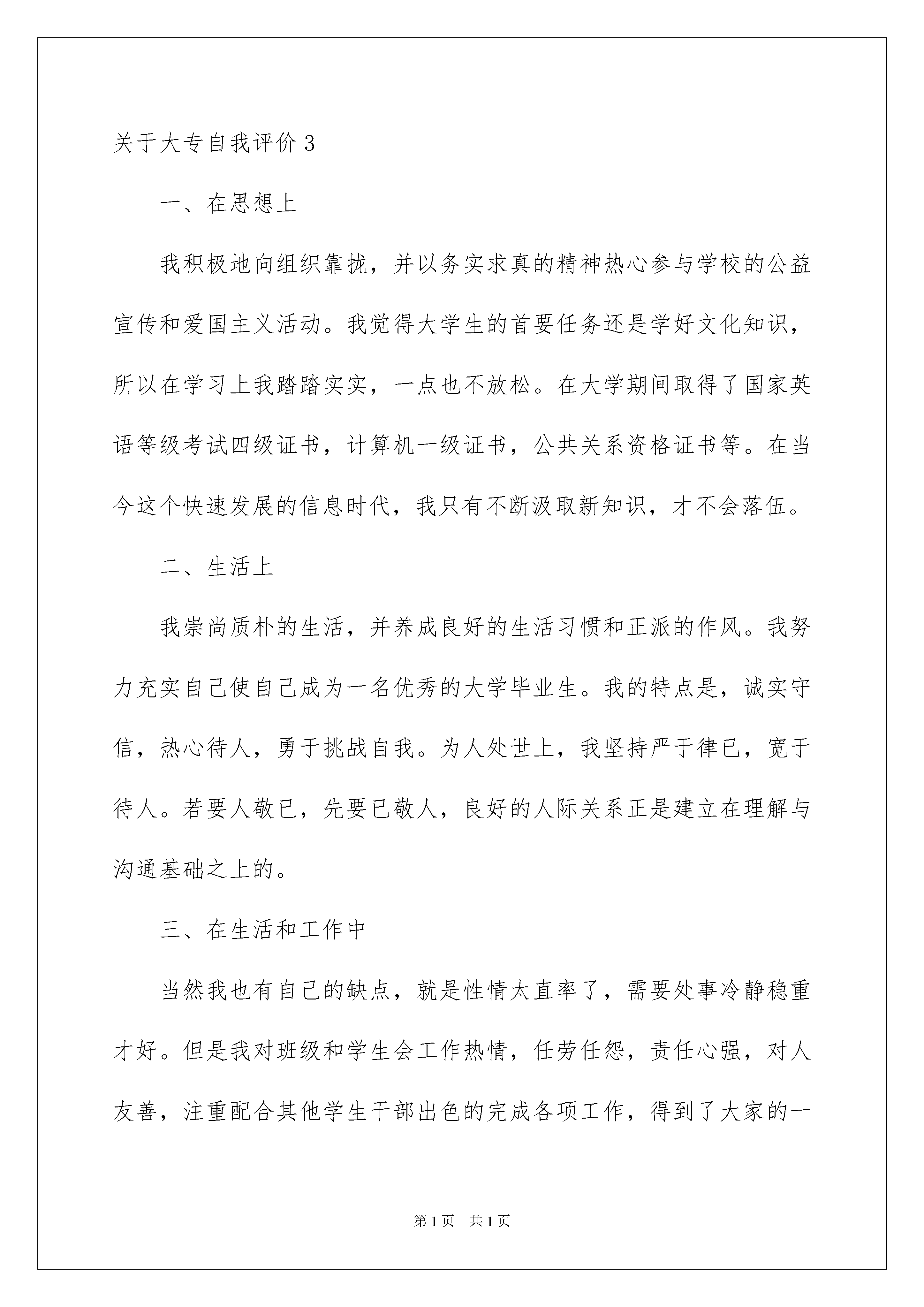 关于大专自我评价 3

一、在思想上

我积极地向组织靠拢，并以务实求真的精神热心参与学校的公益宣传和爱国主义活动。我觉得大学生的首要任务还是学好文化知识，所以在学习上我踏踏实实，一点也不放松。在大学期间取得了国家英语等级考试四级证书，计算机一级证书，公共关系资格证书等。在当今这个快速发展的信息时代，我只有不断汲取新知识，才不会落伍。

二、生活上

我崇尚质朴的生活，并养成良好的生活习惯和正派的作风。我努力充实自己使自己成为一名优秀的大学毕业生。我的特点是，诚实守信，热心待人，勇于挑战自我。为人处世上，我坚持严于律已，宽于待人。若要人敬已，先要已敬人，良好的人际关系正是建立在理解与沟通基础之上的。

三、在生活和工作中

当然我也有自己的缺点，就是性情太直率了，需要处事冷静稳重才好。但是我对班级和学生会工作热情，任劳任怨，责任心强，对人友善，注重配合其他学生干部出色的完成各项工作，得到了大家的一

第 1 页　共 1 页